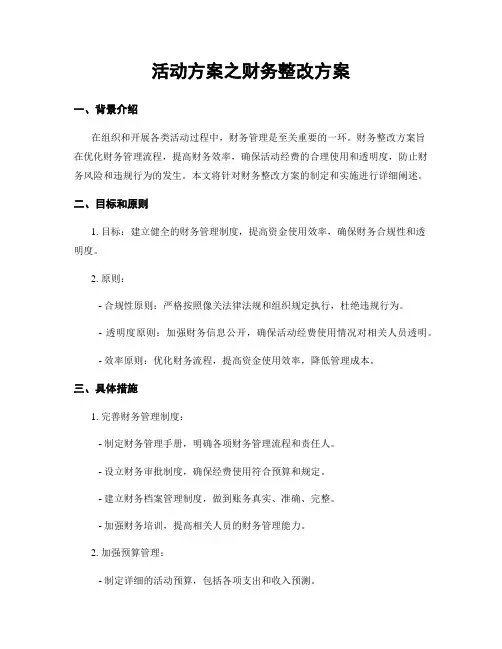 活动方案之财务整改方案

一、背景介绍

在组织和开展各类活动过程中，财务管理是至关重要的一环。财务整改方案旨在优化财务管理流程，提高财务效率，确保活动经费的合理使用和透明度，防止财务风险和违规行为的发生。本文将针对财务整改方案的制定和实施进行详细阐述。

二、目标和原则

1. 目标：建立健全的财务管理制度，提高资金使用效率，确保财务合规性和透明度。

2. 原则：

- 合规性原则：严格按照像关法律法规和组织规定执行，杜绝违规行为。

- 透明度原则：加强财务信息公开，确保活动经费使用情况对相关人员透明。

- 效率原则：优化财务流程，提高资金使用效率，降低管理成本。

三、具体措施

1. 完善财务管理制度：

- 制定财务管理手册，明确各项财务管理流程和责任人。

- 设立财务审批制度，确保经费使用符合预算和规定。

- 建立财务档案管理制度，做到账务真实、准确、完整。

- 加强财务培训，提高相关人员的财务管理能力。

2. 加强预算管理：

- 制定详细的活动预算，包括各项支出和收入预测。